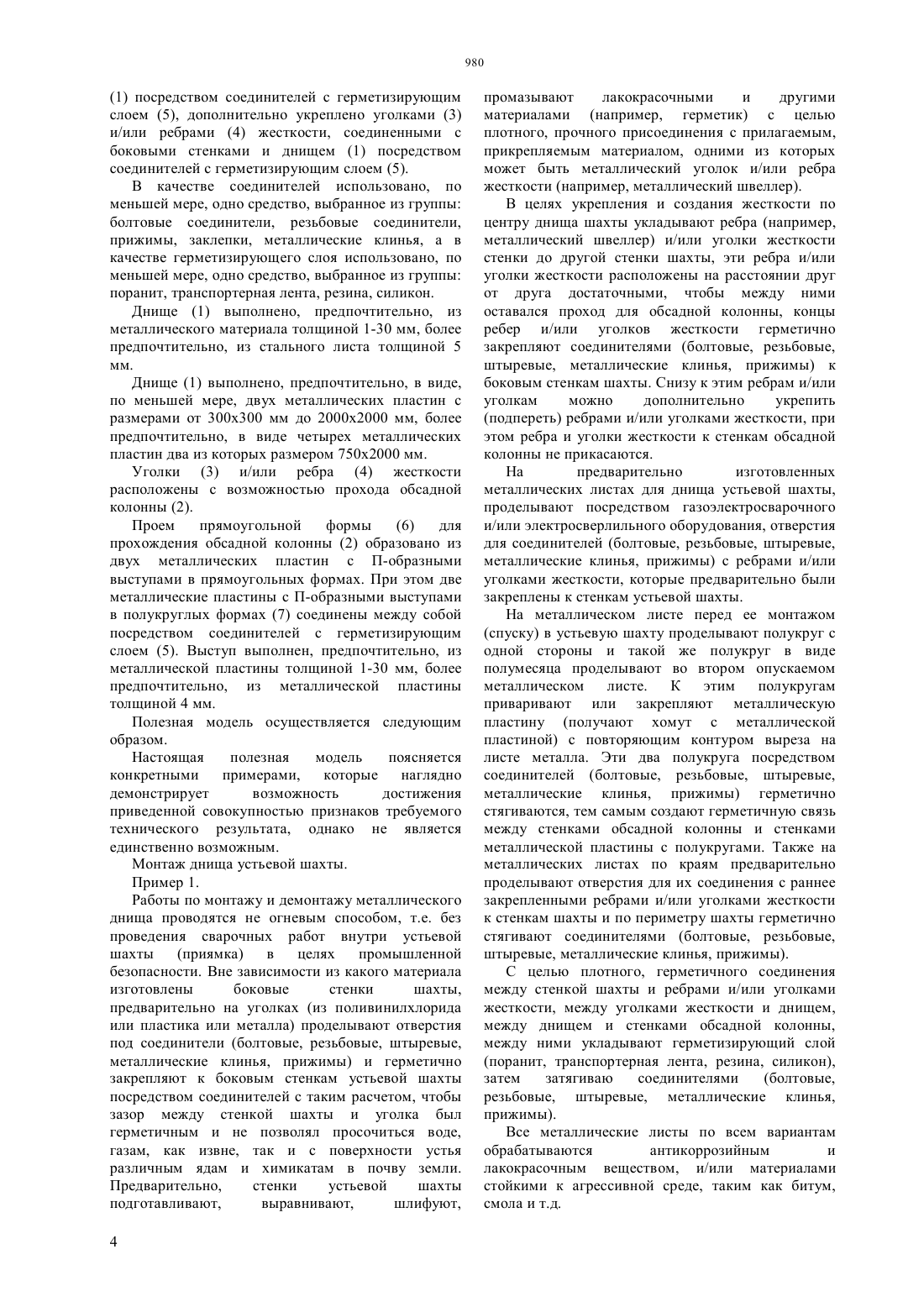 980

(1) посредством соединителей с герметизирующим слоем (5), дополнительно укреплено уголками (3) и/или ребрами (4) жесткости, соединенными с боковыми стенками и днищем (1) посредством соединителей с герметизирующим слоем (5).

В качестве соединителей использовано, по меньшей мере, одно средство, выбранное из группы: болтовые соединители, резьбовые соединители, прижимы, заклепки, металлические клинья, а в качестве герметизирующего слоя использовано, по меньшей мере, одно средство, выбранное из группы: поранит, транспортерная лента, резина, силикон.

Днище (1) выполнено, предпочтительно, из металлического материала толщиной 1-30 мм, более предпочтительно, из стального листа толщиной 5 мм.

Днище (1) выполнено, предпочтительно, в виде, по меньшей мере, двух металлических пластин с размерами от 300х300 мм до 2000х2000 мм, более предпочтительно, в виде четырех металлических пластин два из которых размером 750х2000 мм.

Уголки (3) и/или ребра (4) жесткости расположены с возможностью прохода обсадной колонны (2).

Проем прямоугольной формы (6) для прохождения обсадной колонны (2) образовано из двух металлических пластин с П-образными выступами в прямоугольных формах. При этом две металлические пластины с П-образными выступами в полукруглых формах (7) соединены между собой посредством соединителей с герметизирующим слоем (5). Выступ выполнен, предпочтительно, из металлической пластины толщиной 1-30 мм, более предпочтительно, из металлической пластины толщиной 4 мм.

Полезная модель осуществляется следующим образом.

Настоящая полезная модель поясняется конкретными примерами, которые наглядно демонстрирует возможность достижения приведенной совокупностью признаков требуемого технического результата, однако не является единственно возможным.

Монтаж днища устьевой шахты.

Пример 1.

Работы по монтажу и демонтажу металлического днища проводятся не огневым способом, т.е. без проведения сварочных работ внутри устьевой шахты (приямка) в целях промышленной безопасности. Вне зависимости из какого материала изготовлены боковые стенки шахты, предварительно на уголках (из поливинилхлорида или пластика или металла) проделывают отверстия под соединители (болтовые, резьбовые, штыревые, металлические клинья, прижимы) и герметично закрепляют к боковым стенкам устьевой шахты посредством соединителей с таким расчетом, чтобы зазор между стенкой шахты и уголка был герметичным и не позволял просочиться воде, газам, как извне, так и с поверхности устья различным ядам и химикатам в почву земли. Предварительно, стенки устьевой шахты подготавливают, выравнивают, шлифуют, промазывают лакокрасочными и другими материалами (например, герметик) с целью плотного, прочного присоединения с прилагаемым, прикрепляемым материалом, одними из которых может быть металлический уголок и/или ребра жесткости (например, металлический швеллер).

В целях укрепления и создания жесткости по центру днища шахты укладывают ребра (например, металлический швеллер) и/или уголки жесткости стенки до другой стенки шахты, эти ребра и/или уголки жесткости расположены на расстоянии друг от друга достаточными, чтобы между ними оставался проход для обсадной колонны, концы ребер и/или уголков жесткости герметично закрепляют соединителями (болтовые, резьбовые, штыревые, металлические клинья, прижимы) к боковым стенкам шахты. Снизу к этим ребрам и/или уголкам можно дополнительно укрепить (подпереть) ребрами и/или уголками жесткости, при этом ребра и уголки жесткости к стенкам обсадной колонны не прикасаются.

На предварительно изготовленных металлических листах для днища устьевой шахты, проделывают посредством газоэлектросварочного и/или электросверлильного оборудования, отверстия для соединителей (болтовые, резьбовые, штыревые, металлические клинья, прижимы) с ребрами и/или уголками жесткости, которые предварительно были закреплены к стенкам устьевой шахты.

На металлическом листе перед ее монтажом (спуску) в устьевую шахту проделывают полукруг с одной стороны и такой же полукруг в виде полумесяца проделывают во втором опускаемом металлическом листе. К этим полукругам приваривают или закрепляют металлическую пластину (получают хомут с металлической пластиной) с повторяющим контуром выреза на листе металла. Эти два полукруга посредством соединителей (болтовые, резьбовые, штыревые, металлические клинья, прижимы) герметично стягиваются, тем самым создают герметичную связь между стенками обсадной колонны и стенками металлической пластины с полукругами. Также на металлических листах по краям предварительно проделывают отверстия для их соединения с раннее закрепленными ребрами и/или уголками жесткости к стенкам шахты и по периметру шахты герметично стягивают соединителями (болтовые, резьбовые, штыревые, металлические клинья, прижимы).

С целью плотного, герметичного соединения между стенкой шахты и ребрами и/или уголками жесткости, между уголками жесткости и днищем, между днищем и стенками обсадной колонны, между ними укладывают герметизирующий слой (поранит, транспортерная лента, резина, силикон), затем затягиваю соединителями (болтовые, резьбовые, штыревые, металлические клинья, прижимы).

Все металлические листы по всем вариантам обрабатываются антикоррозийным и лакокрасочным веществом, и/или материалами стойкими к агрессивной среде, таким как битум, смола и т.д.

4